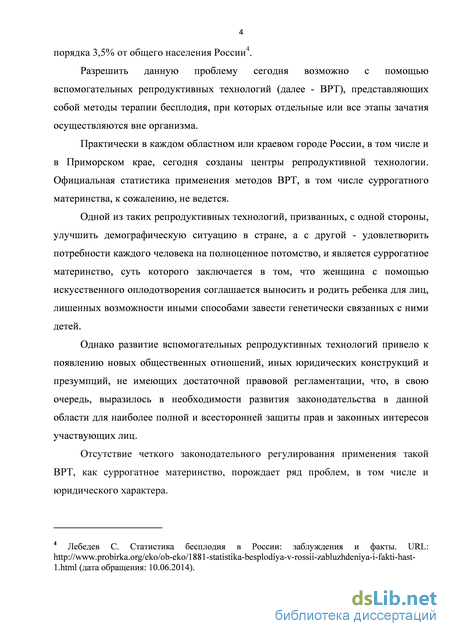 4

порядка 3,5% от общего населения России$^4$.

Разрешить данную проблему сегодня возможно с помощью вспомогательных репродуктивных технологий (далее - ВРТ), представляющих собой методы терапии бесплодия, при которых отдельные или все этапы зачатия осуществляются вне организма.

Практически в каждом областном или краевом городе России, в том числе и в Приморском крае, сегодня созданы центры репродуктивной технологии. Официальная статистика применения методов ВРТ, в том числе суррогатного материнства, к сожалению, не ведется.

Одной из таких репродуктивных технологий, призванных, с одной стороны, улучшить демографическую ситуацию в стране, а с другой - удовлетворить потребности каждого человека на полноценное потомство, и является суррогатное материнство, суть которого заключается в том, что женщина с помощью искусственного оплодотворения соглашается выносить и родить ребенка для лиц, лишенных возможности иными способами завести генетически связанных с ними детей.

Однако развитие вспомогательных репродуктивных технологий привело к появлению новых общественных отношений, иных юридических конструкций и презумпций, не имеющих достаточной правовой регламентации, что, в свою очередь, выразилось в необходимости развития законодательства в данной области для наиболее полной и всесторонней защиты прав и законных интересов участвующих лиц.

Отсутствие четкого законодательного регулирования применения такой ВРТ, как суррогатное материнство, порождает ряд проблем, в том числе и юридического характера.

$^4$ Лебедев С. Статистика бесплодия в России: заблуждения и факты. URL: http://www.probirka.org/eko/ob-eko/1881-statistika-besplodiya-v-rossii-zabluzhdeniya-i-fakti-hast-1.html (дата обращения: 10.06.2014).

dsLib.net
библиотека диссертаций